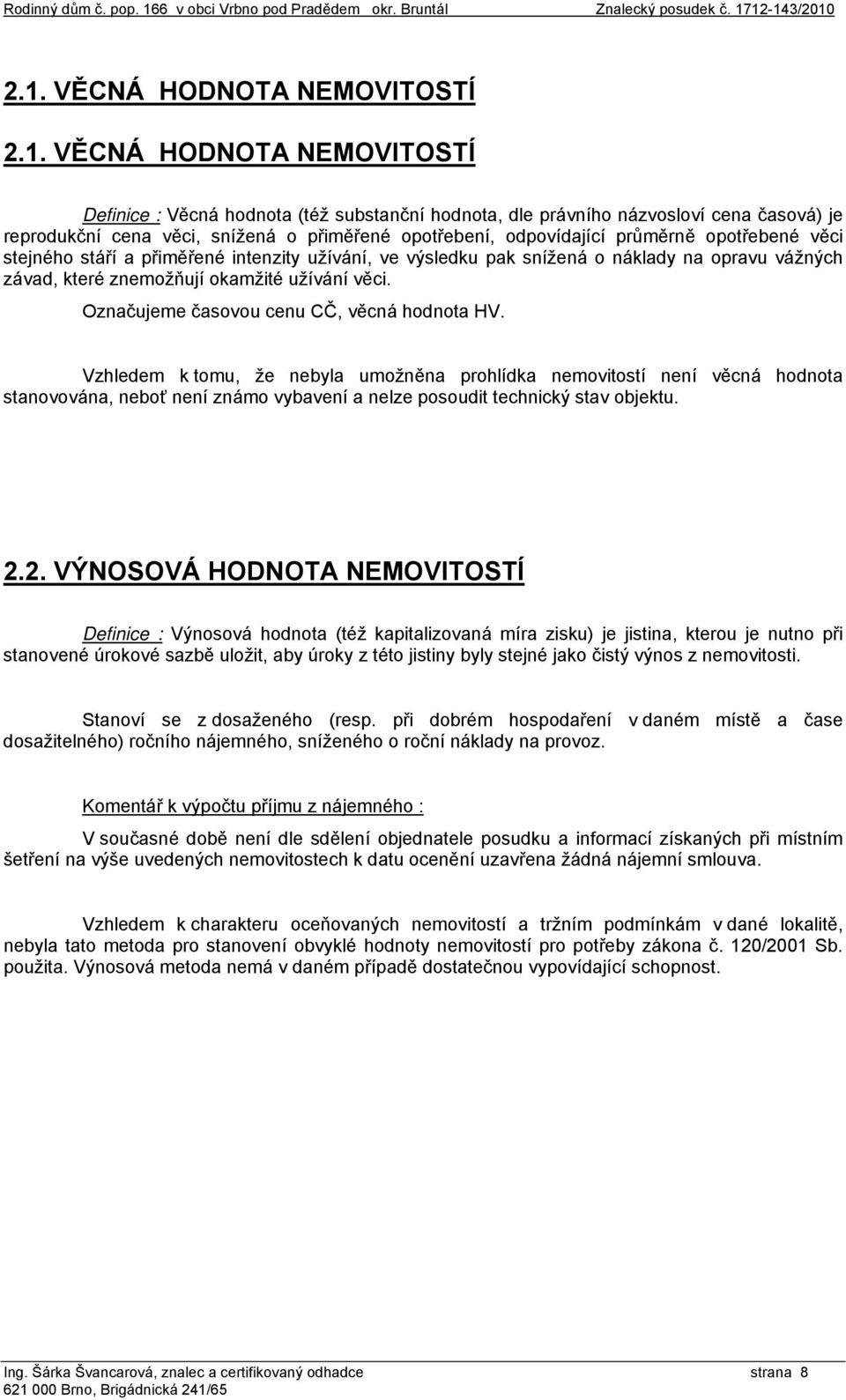 Rodinný dům č. pop. 166 v obci Vrbno pod Pradědem okr. Bruntál Znalecký posudek č. 1712-143/2010

2.1. VĚCNÁ HODNOTA NEMOVITOSTÍ

2.1. VĚCNÁ HODNOTA NEMOVITOSTÍ

Definice : Věcná hodnota (též substanční hodnota, dle právního názvosloví cena časová) je reprodukční cena věci, snížená o přiměřené opotřebení, odpovídající průměrně opotřebené věci stejného stáří a přiměřené intenzity užívání, ve výsledku pak snížená o náklady na opravu vážných závad, které znemožňují okamžité užívání věci.

Označujeme časovou cenu CČ, věcná hodnota HV.

Vzhledem k tomu, že nebyla umožněna prohlídka nemovitostí není věcná hodnota stanovována, neboť není známo vybavení a nelze posoudit technický stav objektu.

2.2. VÝNOSOVÁ HODNOTA NEMOVITOSTÍ

Definice : Výnosová hodnota (též kapitalizovaná míra zisku) je jistina, kterou je nutno při stanovené úrokové sazbě uložit, aby úroky z této jistiny byly stejné jako čistý výnos z nemovitosti.

Stanoví se z dosaženého (resp. při dobrém hospodaření v daném místě a čase dosažitelného) ročního nájemného, sníženého o roční náklady na provoz.

Komentář k výpočtu příjmu z nájemného :

V současné době není dle sdělení objednatele posudku a informací získaných při místním šetření na výše uvedených nemovitostech k datu ocenění uzavřena žádná nájemní smlouva.

Vzhledem k charakteru oceňovaných nemovitostí a tržním podmínkám v dané lokalitě, nebyla tato metoda pro stanovení obvyklé hodnoty nemovitostí pro potřeby zákona č. 120/2001 Sb. použita. Výnosová metoda nemá v daném případě dostatečnou vypovídající schopnost.

Ing. Šárka Švancarová, znalec a certifikovaný odhadce strana 8
621 000 Brno, Brigádnická 241/65